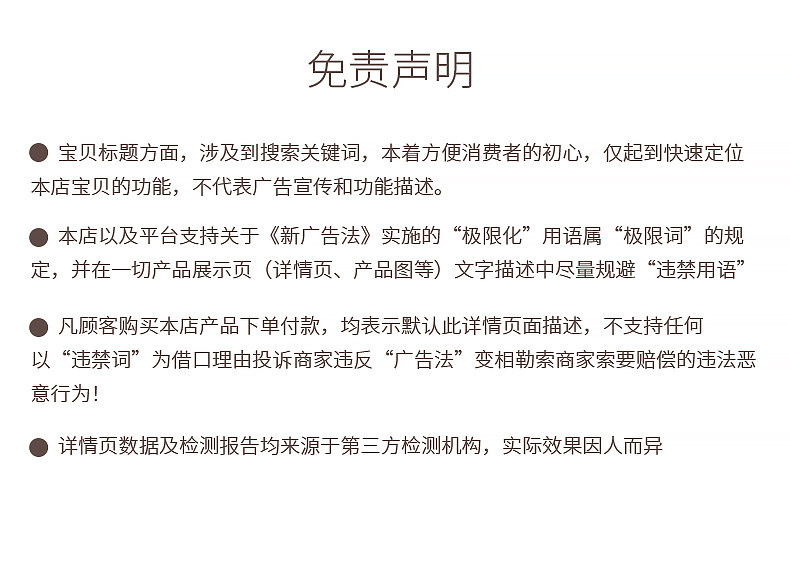 免责声明

• 宝贝标题方面，涉及到搜索关键词，本着方便消费者的初心，仅起到快速定位本店宝贝的功能，不代表广告宣传和功能描述。

• 本店以及平台支持关于《新广告法》实施的“极限化”用语属“极限词”的规定，并在一切产品展示页（详情页、产品图等）文字描述中尽量规避“违禁用语”

• 凡顾客购买本店产品下单付款，均表示默认此详情页面描述，不支持任何以“违禁词”为借口理由投诉商家违反“广告法”变相勒索商家索要赔偿的违法恶意行为！

• 详情页数据及检测报告均来源于第三方检测机构，实际效果因人而异